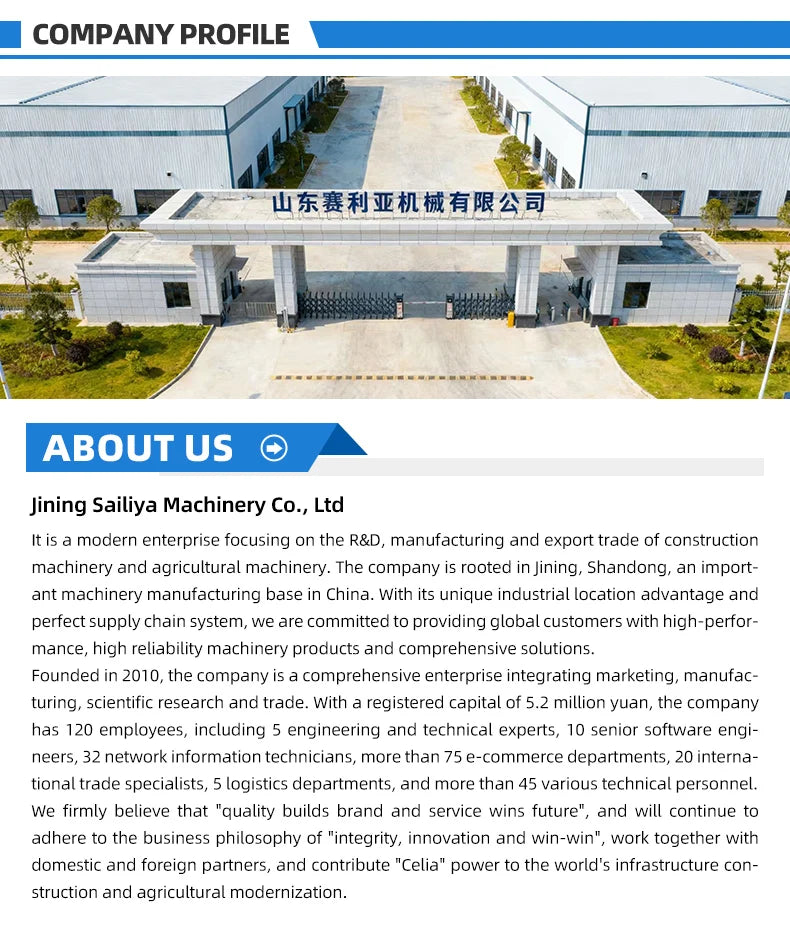 COMPANY PROFILE

山东赛利亚机械有限公司

ABOUT US

Jining Sailiya Machinery Co., Ltd

It is a modern enterprise focusing on the R&D, manufacturing and export trade of construction machinery and agricultural machinery. The company is rooted in Jining, Shandong, an important machinery manufacturing base in China. With its unique industrial location advantage and perfect supply chain system, we are committed to providing global customers with high-performance, high reliability machinery products and comprehensive solutions.
Founded in 2010, the company is a comprehensive enterprise integrating marketing, manufacturing, scientific research and trade. With a registered capital of 5.2 million yuan, the company has 120 employees, including 5 engineering and technical experts, 10 senior software engineers, 32 network information technicians, more than 75 e-commerce departments, 20 international trade specialists, 5 logistics departments, and more than 45 various technical personnel. We firmly believe that "quality builds brand and service wins future", and will continue to adhere to the business philosophy of "integrity, innovation and win-win", work together with domestic and foreign partners, and contribute "Celia" power to the world's infrastructure construction and agricultural modernization.